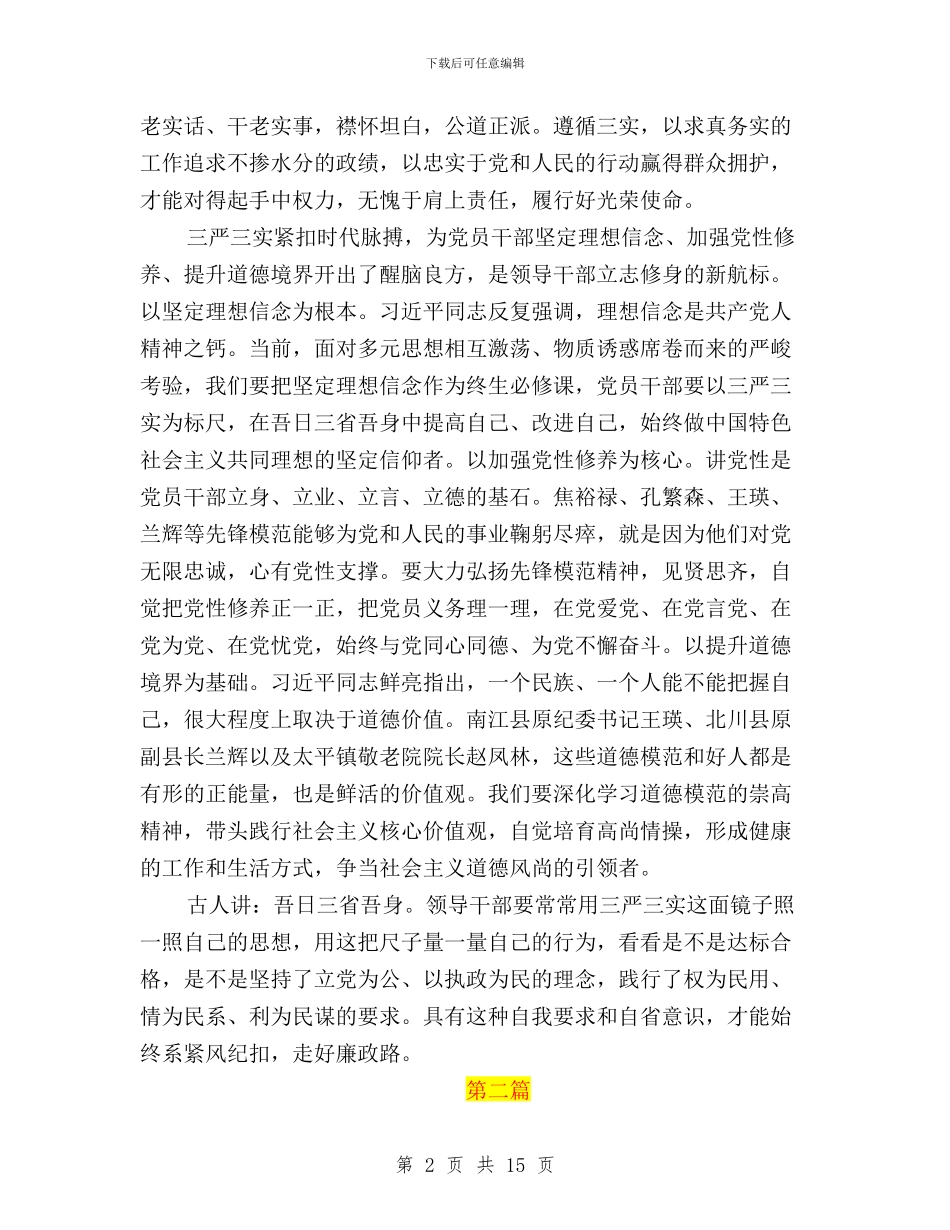 下载后可任意编辑

老实话、干老实事，襟怀坦白，公道正派。遵循三实，以求真务实的工作追求不掺水分的政绩，以忠实于党和人民的行动赢得群众拥护，才能对得起手中权力，无愧于肩上责任，履行好光荣使命。

三严三实紧扣时代脉搏，为党员干部坚定理想信念、加强党性修养、提升道德境界开出了醒脑良方，是领导干部立志修身的新航标。以坚定理想信念为根本。习近平同志反复强调，理想信念是共产党人精神之钙。当前，面对多元思想相互激荡、物质诱惑席卷而来的严峻考验，我们要把坚定理想信念作为终生必修课，党员干部要以三严三实为标尺，在吾日三省吾身中提高自己、改进自己，始终做中国特色社会主义共同理想的坚定信仰者。以加强党性修养为核心。讲党性是党员干部立身、立业、立言、立德的基石。焦裕禄、孔繁森、王瑛、兰辉等先锋模范能够为党和人民的事业鞠躬尽瘁，就是因为他们对党无限忠诚，心有党性支撑。要大力弘扬先锋模范精神，见贤思齐，自觉把党性修养正一正，把党员义务理一理，在党爱党、在党言党、在党为党、在党忧党，始终与党同心同德、为党不懈奋斗。以提升道德境界为基础。习近平同志鲜亮指出，一个民族、一个人能不能把握自己，很大程度上取决于道德价值。南江县原纪委书记王瑛、北川县原副县长兰辉以及太平镇敬老院院长赵凤林，这些道德模范和好人都是有形的正能量，也是鲜活的价值观。我们要深化学习道德模范的崇高精神，带头践行社会主义核心价值观，自觉培育高尚情操，形成健康的工作和生活方式，争当社会主义道德风尚的引领者。

古人讲：吾日三省吾身。领导干部要常常用三严三实这面镜子照一照自己的思想，用这把尺子量一量自己的行为，看看是不是达标合格，是不是坚持了立党为公、以执政为民的理念，践行了权为民用、情为民系、利为民谋的要求。具有这种自我要求和自省意识，才能始终系紧风纪扣，走好廉政路。

第二篇

第 2 页 共 15 页